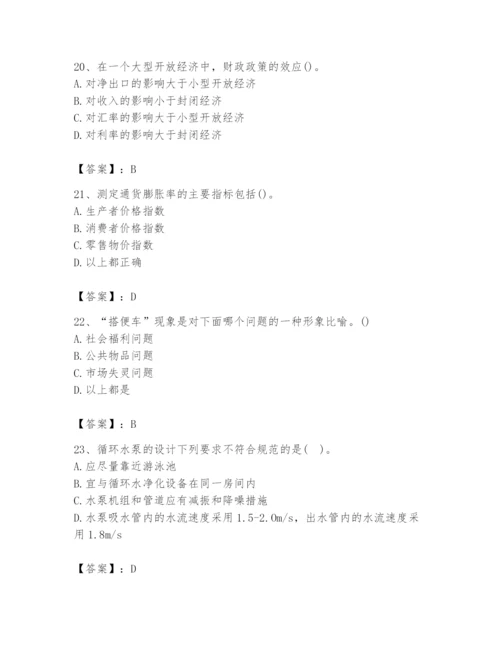 20、在一个大型开放经济中，财政政策的效应()。
A. 对净出口的影响大于小型开放经济
B. 对收入的影响小于封闭经济
C. 对汇率的影响大于小型开放经济
D. 对利率的影响大于封闭经济

【答案】：B

21、测定通货膨胀率的主要指标包括()。
A. 生产者价格指数
B. 消费者价格指数
C. 零售物价指数
D. 以上都正确

【答案】：D

22、“搭便车”现象是对下面哪个问题的一种形象比喻。()
A. 社会福利问题
B. 公共物品问题
C. 市场失灵问题
D. 以上都是

【答案】：B

23、循环水泵的设计下列要求不符合规范的是( )。
A. 应尽量靠近游泳池
B. 宜与循环水净化设备在同一房间内
C. 水泵机组和管道应有减振和降噪措施
D. 水泵吸水管内的水流速度采用 1.5-2.0m/s，出水管内的水流速度采用 1.8m/s

【答案】：D